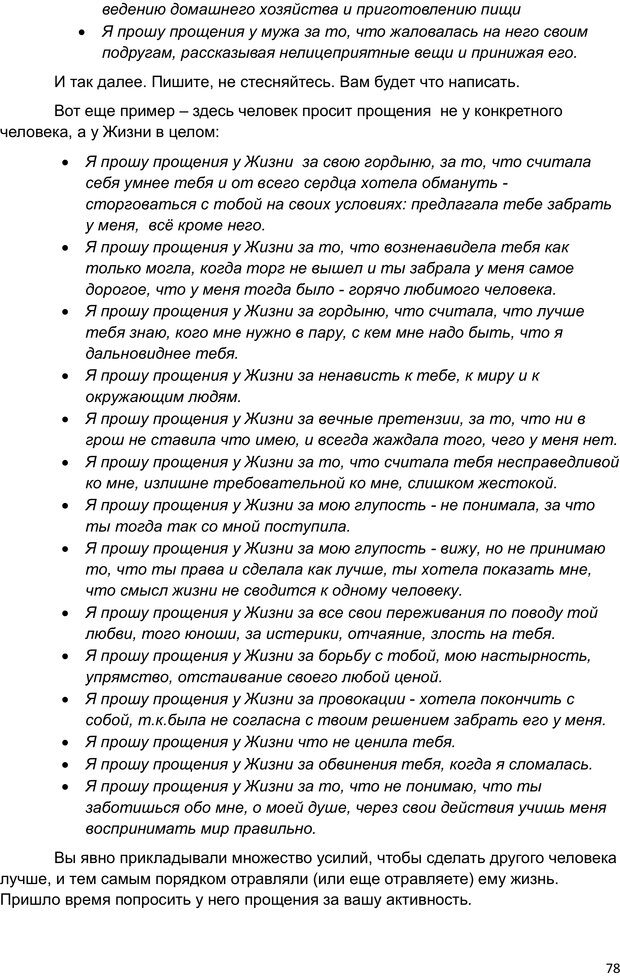 ведению домашнего хозяйства и приготовлению пищи

• Я прошу прощения у мужа за то, что жаловалась на него своим подругам, рассказывая нелицеприятные вещи и принижая его.

И так далее. Пишите, не стесняйтесь. Вам будет что написать.

Вот еще пример – здесь человек просит прощения не у конкретного человека, а у Жизни в целом:

• Я прошу прощения у Жизни за свою гордыню, за то, что считала себя умнее тебя и от всего сердца хотела обмануть - сторговаться с тобой на своих условиях: предлагала тебе забрать у меня, всё кроме него.
• Я прошу прощения у Жизни за то, что возненавидела тебя как только могла, когда торг не вышел и ты забрала у меня самое дорогое, что у меня тогда было - горячо любимого человека.
• Я прошу прощения у Жизни за гордыню, что считала, что лучше тебя знаю, кого мне нужно в пару, с кем мне надо быть, что я дальновиднее тебя.
• Я прошу прощения у Жизни за ненависть к тебе, к миру и к окружающим людям.
• Я прошу прощения у Жизни за вечные претензии, за то, что ни в грош не ставила что имею, и всегда жаждала того, чего у меня нет.
• Я прошу прощения у Жизни за то, что считала тебя несправедливой ко мне, излишне требовательной ко мне, слишком жестокой.
• Я прошу прощения у Жизни за мою глупость - не понимала, за что ты тогда так со мной поступила.
• Я прошу прощения у Жизни за мою глупость - вижу, но не принимаю то, что ты права и сделала как лучше, ты хотела показать мне, что смысл жизни не сводится к одному человеку.
• Я прошу прощения у Жизни за все свои переживания по поводу той любви, того юноши, за истерики, отчаяние, злость на тебя.
• Я прошу прощения у Жизни за борьбу с тобой, мою настырность, упрямство, отстаивание своего любой ценой.
• Я прошу прощения у Жизни за провокации - хотела покончить с собой, т.к.была не согласна с твоим решением забрать его у меня.
• Я прошу прощения у Жизни что не ценила тебя.
• Я прошу прощения у Жизни за обвинения тебя, когда я сломалась.
• Я прошу прощения у Жизни за то, что не понимаю, что ты заботишься обо мне, о моей душе, через свои действия учишь меня воспринимать мир правильно.

Вы явно прикладывали множество усилий, чтобы сделать другого человека лучше, и тем самым порядком отравляли (или еще отравляете) ему жизнь. Пришло время попросить у него прощения за вашу активность.

78